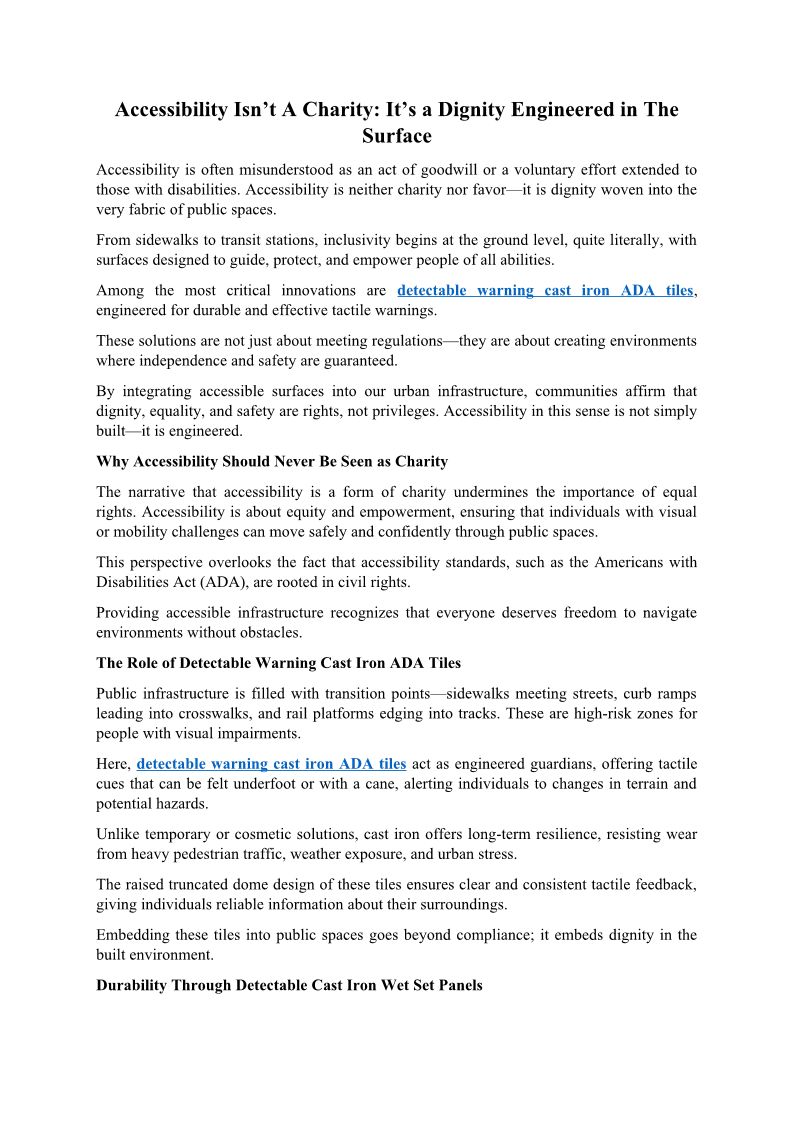 Accessibility Isn’t A Charity: It’s a Dignity Engineered in The Surface

Accessibility is often misunderstood as an act of goodwill or a voluntary effort extended to those with disabilities. Accessibility is neither charity nor favor—it is dignity woven into the very fabric of public spaces.

From sidewalks to transit stations, inclusivity begins at the ground level, quite literally, with surfaces designed to guide, protect, and empower people of all abilities.

Among the most critical innovations are detectable warning cast iron ADA tiles, engineered for durable and effective tactile warnings.

These solutions are not just about meeting regulations—they are about creating environments where independence and safety are guaranteed.

By integrating accessible surfaces into our urban infrastructure, communities affirm that dignity, equality, and safety are rights, not privileges. Accessibility in this sense is not simply built—it is engineered.

Why Accessibility Should Never Be Seen as Charity

The narrative that accessibility is a form of charity undermines the importance of equal rights. Accessibility is about equity and empowerment, ensuring that individuals with visual or mobility challenges can move safely and confidently through public spaces.

This perspective overlooks the fact that accessibility standards, such as the Americans with Disabilities Act (ADA), are rooted in civil rights.

Providing accessible infrastructure recognizes that everyone deserves freedom to navigate environments without obstacles.

The Role of Detectable Warning Cast Iron ADA Tiles

Public infrastructure is filled with transition points—sidewalks meeting streets, curb ramps leading into crosswalks, and rail platforms edging into tracks. These are high-risk zones for people with visual impairments.

Here, detectable warning cast iron ADA tiles act as engineered guardians, offering tactile cues that can be felt underfoot or with a cane, alerting individuals to changes in terrain and potential hazards.

Unlike temporary or cosmetic solutions, cast iron offers long-term resilience, resisting wear from heavy pedestrian traffic, weather exposure, and urban stress.

The raised truncated dome design of these tiles ensures clear and consistent tactile feedback, giving individuals reliable information about their surroundings.

Embedding these tiles into public spaces goes beyond compliance; it embeds dignity in the built environment.

Durability Through Detectable Cast Iron Wet Set Panels